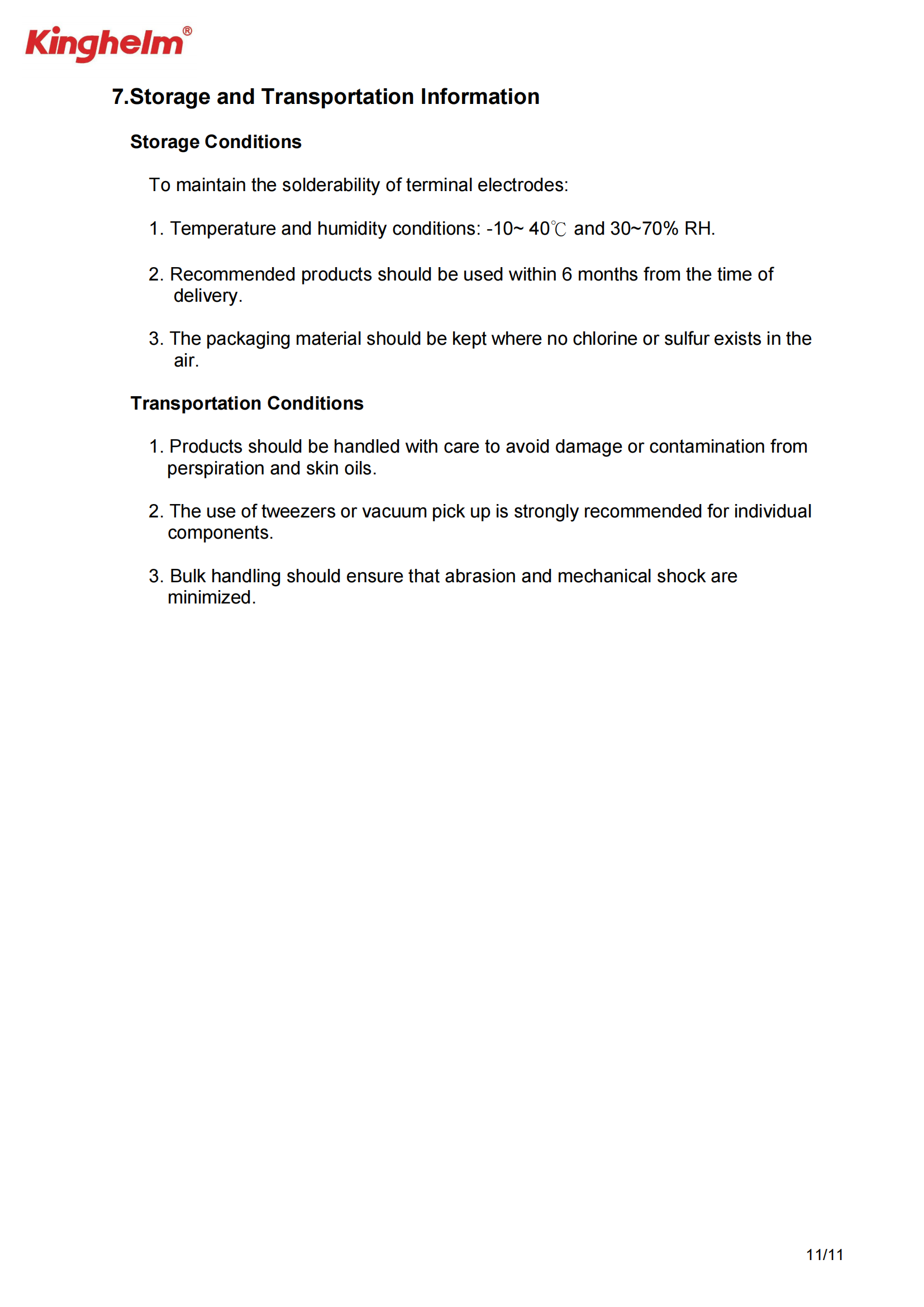 Kinghelm®

7.Storage and Transportation Information

Storage Conditions

To maintain the solderability of terminal electrodes:

1. Temperature and humidity conditions: -10~ 40℃ and 30~70% RH.

2. Recommended products should be used within 6 months from the time of delivery.

3. The packaging material should be kept where no chlorine or sulfur exists in the air.

Transportation Conditions

1. Products should be handled with care to avoid damage or contamination from perspiration and skin oils.

2. The use of tweezers or vacuum pick up is strongly recommended for individual components.

3. Bulk handling should ensure that abrasion and mechanical shock are minimized.

11/11